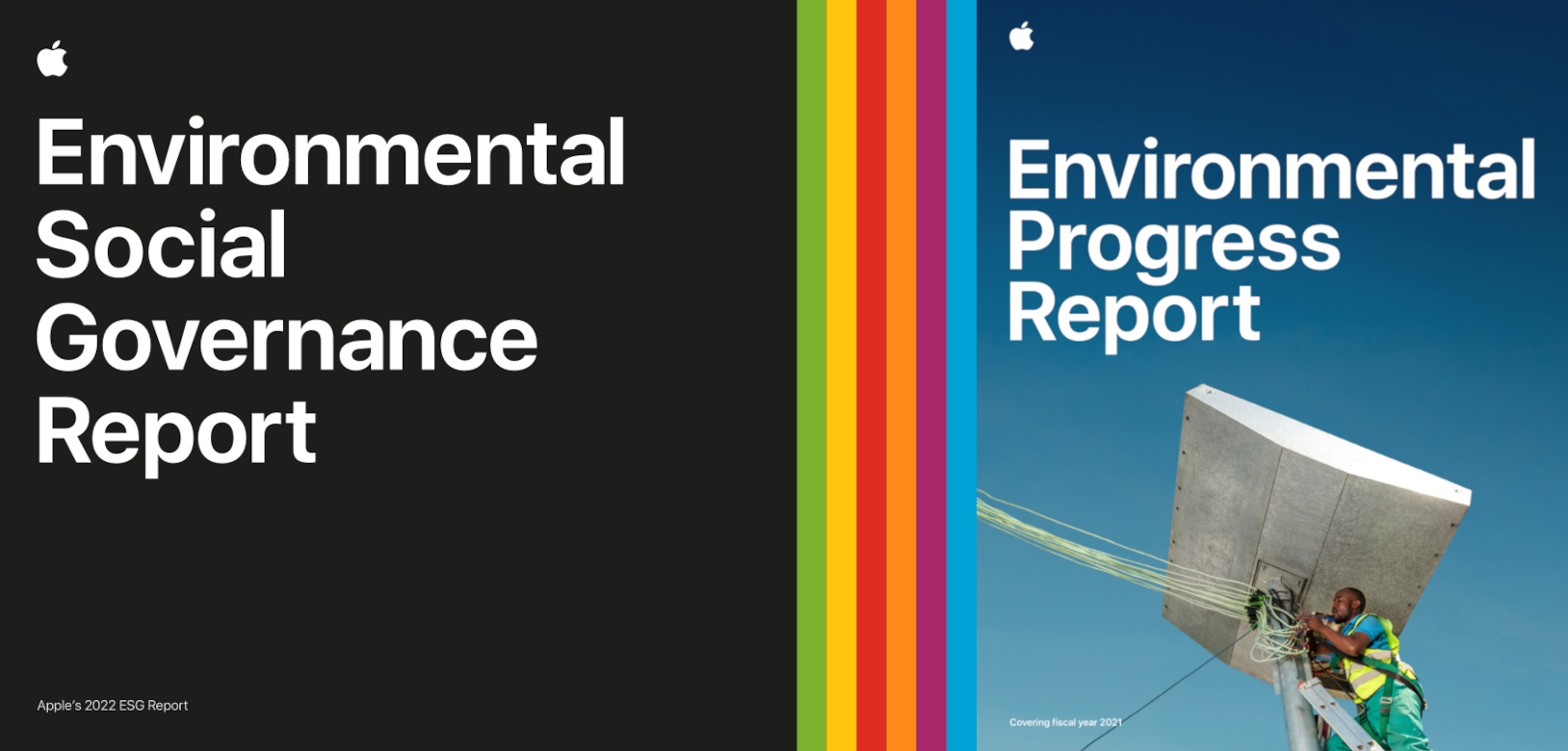 Environmental Social Governance Report

Apple's 2022 ESG Report

Environmental Progress Report

Covering fiscal year 2021